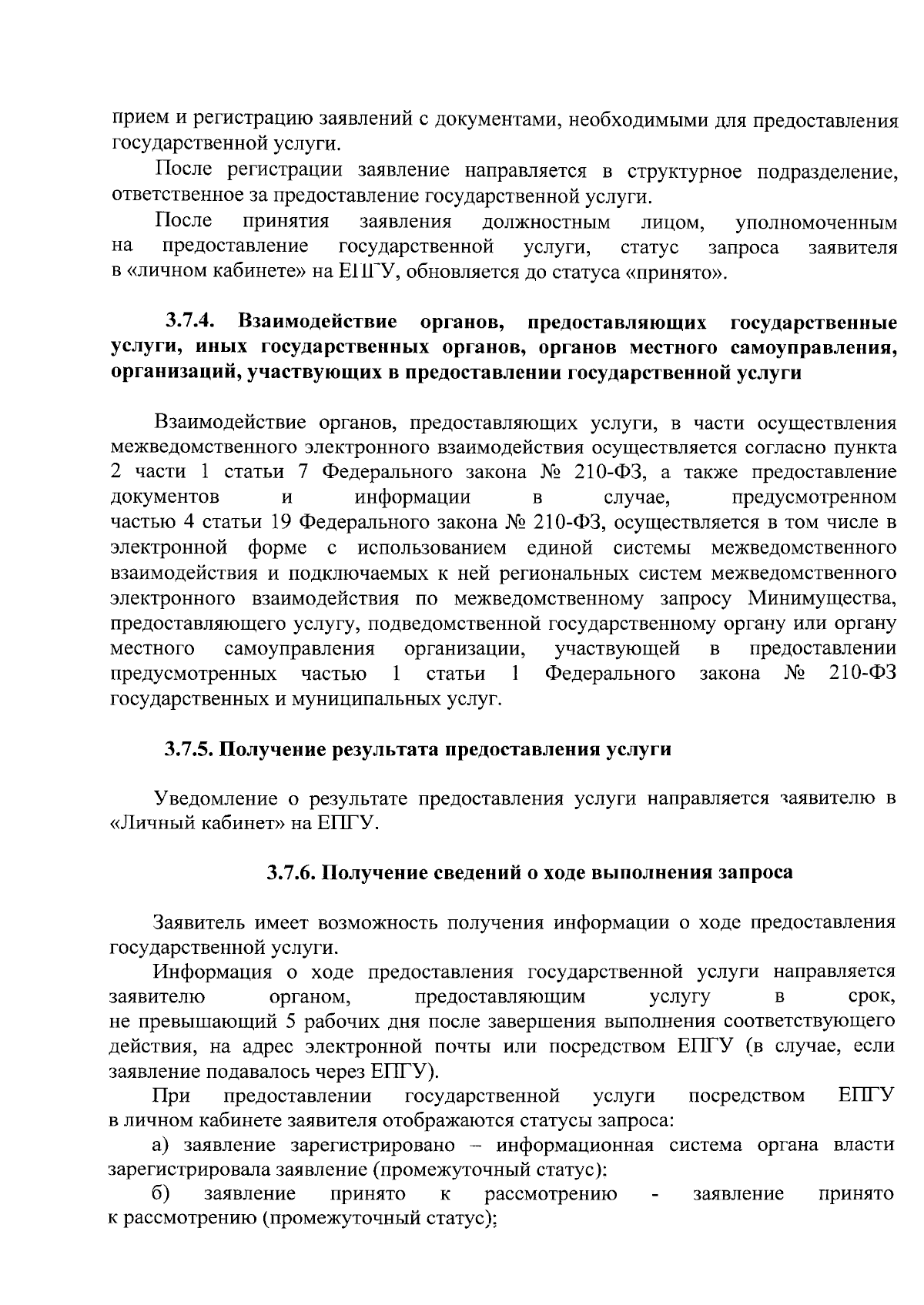 прием и регистрацию заявлений с документами, необходимыми для предоставления государственной услуги.

После регистрации заявление направляется в структурное подразделение, ответственное за предоставление государственной услуги.

После принятия заявления должностным лицом, уполномоченным на предоставление государственной услуги, статус запроса заявителя в «личном кабинете» на ЕПГУ, обновляется до статуса «принято».

3.7.4. Взаимодействие органов, предоставляющих государственные услуги, иных государственных органов, органов местного самоуправления, организаций, участвующих в предоставлении государственной услуги

Взаимодействие органов, предоставляющих услуги, в части осуществления межведомственного электронного взаимодействия осуществляется согласно пункта 2 части 1 статьи 7 Федерального закона № 210-ФЗ, а также предоставление документов и информации в случае, предусмотренном частью 4 статьи 19 Федерального закона № 210-ФЗ, осуществляется в том числе в электронной форме с использованием единой системы межведомственного взаимодействия и подключаемых к ней региональных систем межведомственного электронного взаимодействия по межведомственному запросу Минимущества, предоставляющего услугу, подведомственной государственному органу или органу местного самоуправления организации, участвующей в предоставлении предусмотренных частью 1 статьи 1 Федерального закона № 210-ФЗ государственных и муниципальных услуг.

3.7.5. Получение результата предоставления услуги

Уведомление о результате предоставления услуги направляется заявителю в «Личный кабинет» на ЕПГУ.

3.7.6. Получение сведений о ходе выполнения запроса

Заявитель имеет возможность получения информации о ходе предоставления государственной услуги.

Информация о ходе предоставления государственной услуги направляется заявителю органом, предоставляющим услугу в срок, не превышающий 5 рабочих дня после завершения выполнения соответствующего действия, на адрес электронной почты или посредством ЕПГУ (в случае, если заявление подавалось через ЕПГУ).

При предоставлении государственной услуги посредством ЕПГУ в личном кабинете заявителя отображаются статусы запроса:

а) заявление зарегистрировано – информационная система органа власти зарегистрировала заявление (промежуточный статус);

б) заявление принято к рассмотрению - заявление принято к рассмотрению (промежуточный статус);